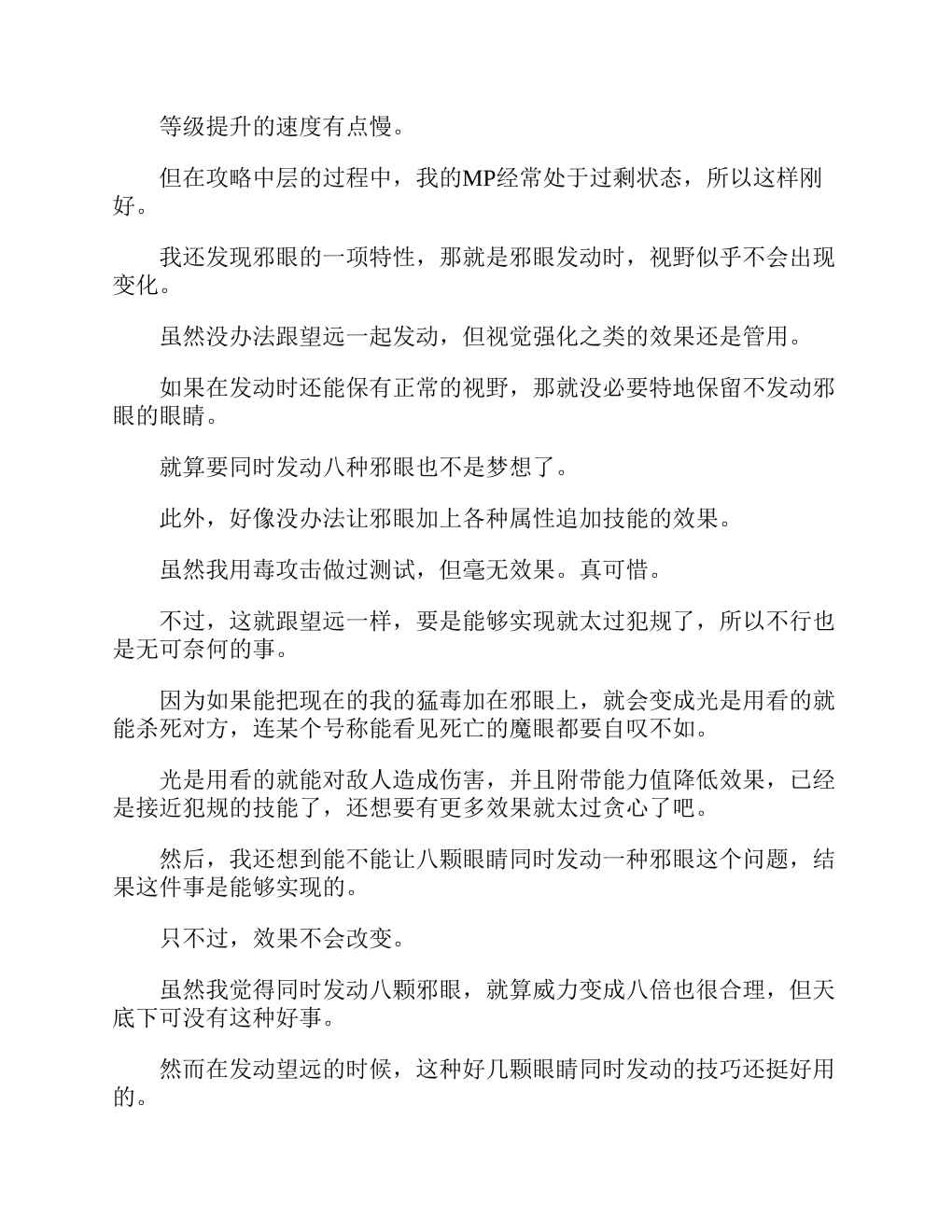 等级提升的速度有点慢。

但在攻略中层的过程中，我的MP经常处于过剩状态，所以这样刚好。

我还发现邪眼的一项特性，那就是邪眼发动时，视野似乎不会出现变化。

虽然没办法跟望远一起发动，但视觉强化之类的效果还是管用。

如果在发动时还能保有正常的视野，那就没必要特地保留不发动邪眼的眼睛。

就算要同时发动八种邪眼也不是梦想了。

此外，好像没办法让邪眼加上各种属性追加技能的效果。

虽然我用毒攻击做过测试，但毫无效果。真可惜。

不过，这就跟望远一样，要是能够实现就太过犯规了，所以不行也是无可奈何的事。

因为如果能把现在的我的猛毒加在邪眼上，就会变成光是用看的就能杀死对方，连某个号称能看见死亡的魔眼都要自叹不如。

光是用看的就能对敌人造成伤害，并且附带能力值降低效果，已经是接近犯规的技能了，还想要有更多效果就太过贪心了吧。

然后，我还想到能不能让八颗眼睛同时发动一种邪眼这个问题，结果这件事是能够实现的。

只不过，效果不会改变。

虽然我觉得同时发动八颗邪眼，就算威力变成八倍也很合理，但天底下可没有这种好事。

然而在发动望远的时候，这种好几颗眼睛同时发动的技巧还挺好用的。